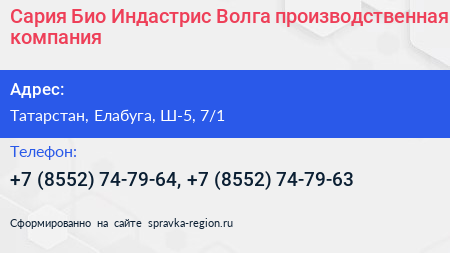 Сария Био Индастрис Волга производственная компания

Адрес:
Татарстан, Елабуга, Ш-5, 7/1

Телефон:
+7 (8552) 74-79-64, +7 (8552) 74-79-63

Сформированно на сайте spravka-region.ru